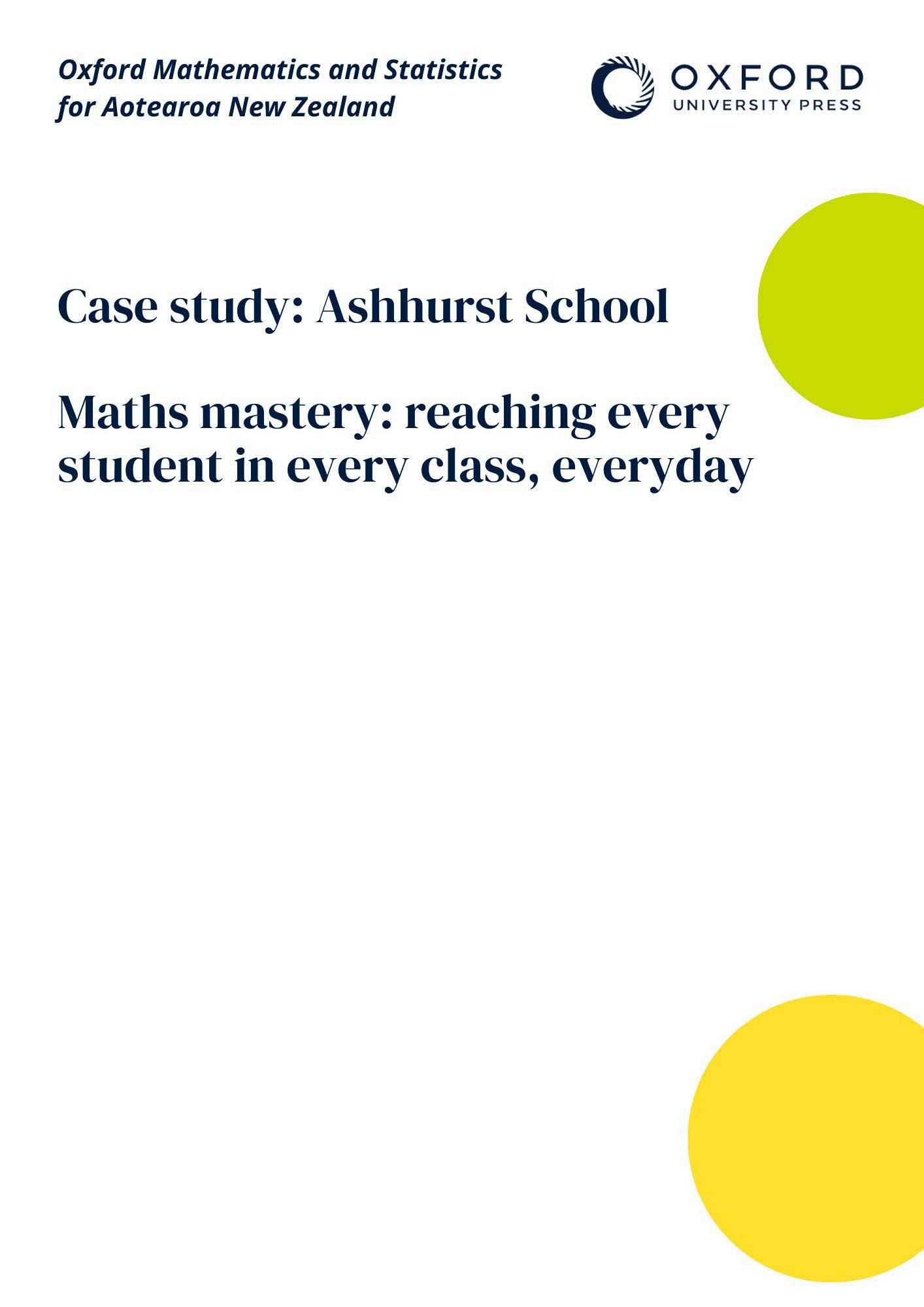 Oxford Mathematics and Statistics
for Aotearoa New Zealand

OXFORD
UNIVERSITY PRESS

Case study: Ashhurst School

Maths mastery: reaching every student in every class, everyday